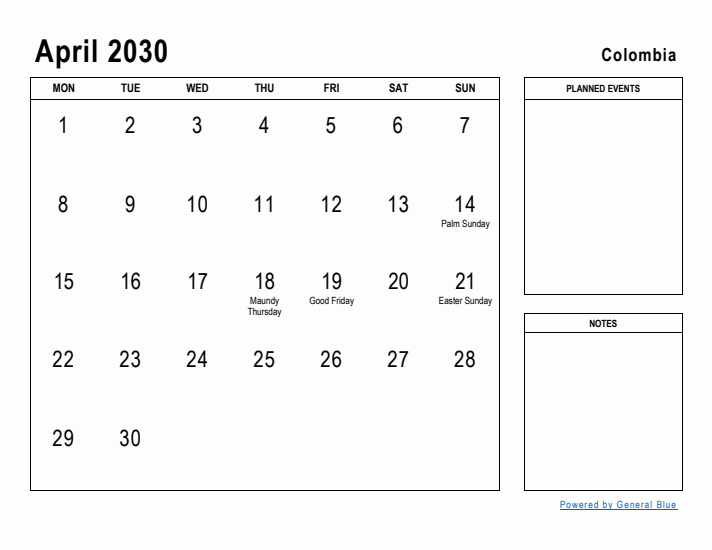 April 2030

Colombia

| MON | TUE | WED | THU | FRI | SAT | SUN |
|---|---|---|---|---|---|---|
| 1 | 2 | 3 | 4 | 5 | 6 | 7 |
| 8 | 9 | 10 | 11 | 12 | 13 | 14 Palm Sunday |
| 15 | 16 | 17 | 18 Maundy Thursday | 19 Good Friday | 20 | 21 Easter Sunday |
| 22 | 23 | 24 | 25 | 26 | 27 | 28 |
| 29 | 30 | | | | | |

PLANNED EVENTS

NOTES

Powered by General Blue